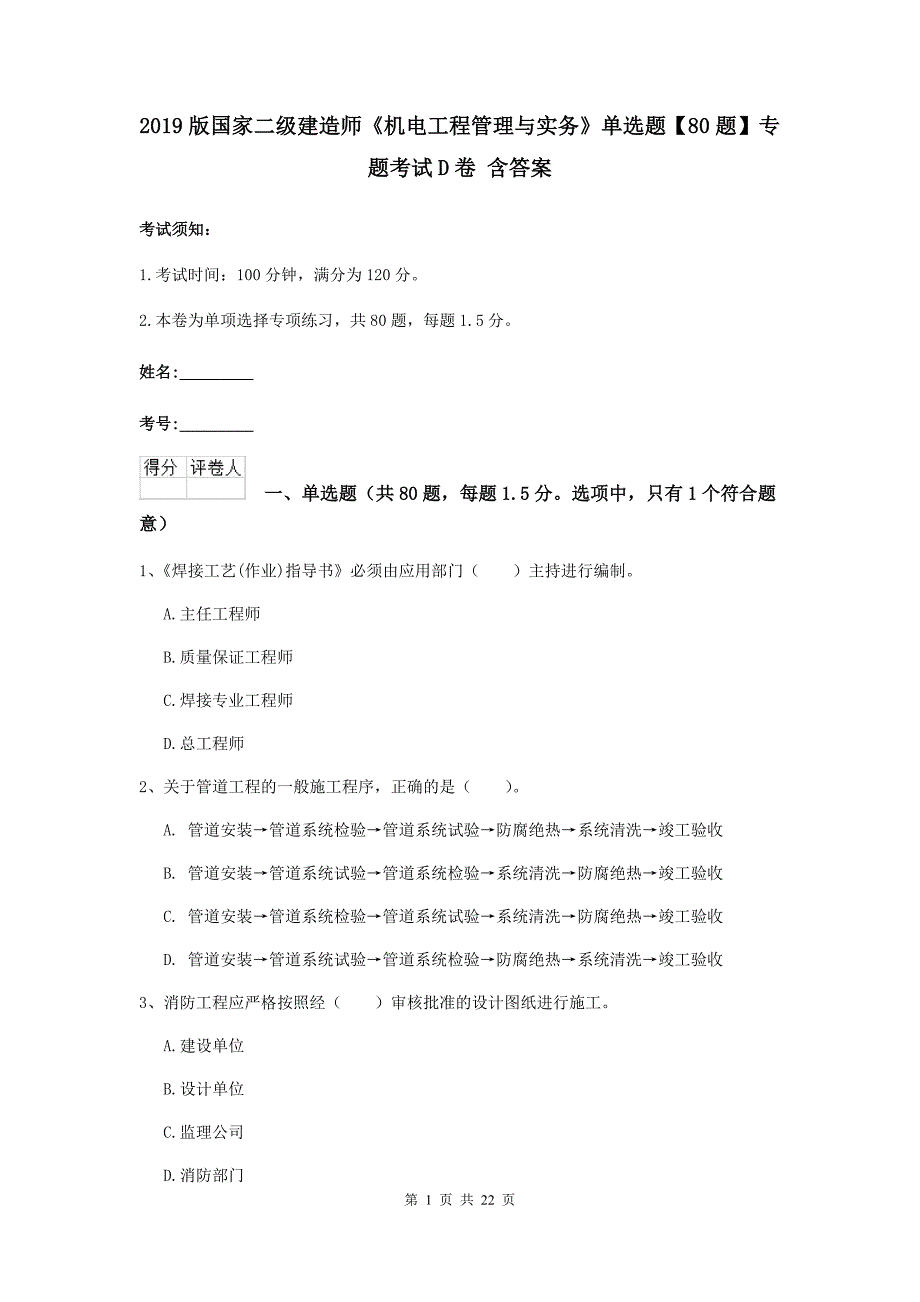 2019版国家二级建造师《机电工程管理与实务》单选题【80题】专题考试D卷 含答案

考试须知：

1.考试时间：100分钟，满分为120分。

2.本卷为单项选择专项练习，共80题，每题1.5分。

姓名：_________

考号：_________

| 得分 | 评卷人 |
|---|---|
| | |

一、单选题（共80题，每题1.5分。选项中，只有1个符合题意）

1、《焊接工艺(作业)指导书》必须由应用部门（　　）主持进行编制。

A.主任工程师

B.质量保证工程师

C.焊接专业工程师

D.总工程师

2、关于管道工程的一般施工程序，正确的是（　　）。

A. 管道安装→管道系统检验→管道系统试验→防腐绝热→系统清洗→竣工验收

B. 管道安装→管道系统试验→管道系统检验→系统清洗→防腐绝热→竣工验收

C. 管道安装→管道系统检验→管道系统试验→系统清洗→防腐绝热→竣工验收

D. 管道安装→管道系统试验→管道系统检验→防腐绝热→系统清洗→竣工验收

3、消防工程应严格按照经（　　）审核批准的设计图纸进行施工。

A.建设单位

B.设计单位

C.监理公司

D.消防部门

第 1 页 共 22 页